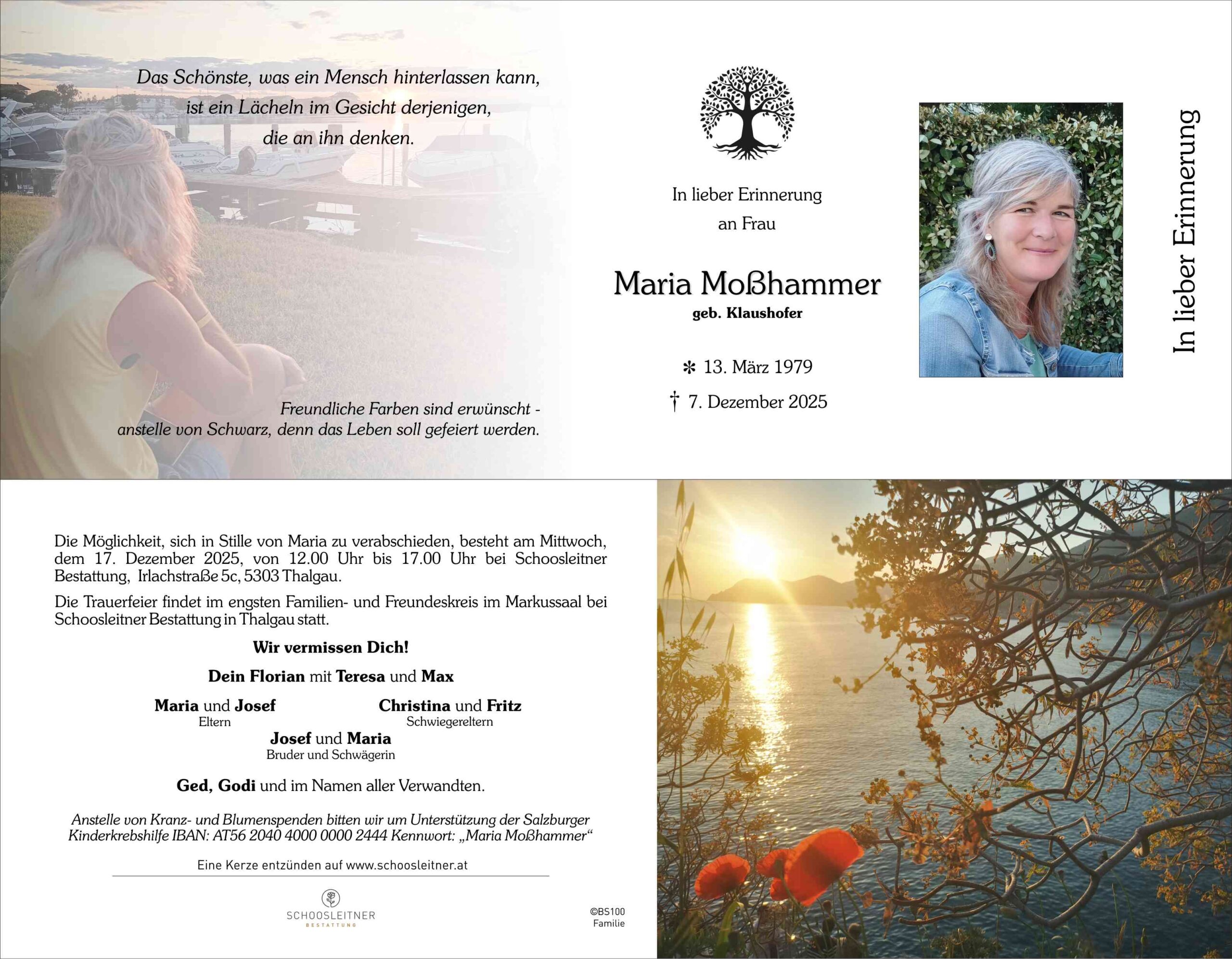 Das Schönste, was ein Mensch hinterlassen kann,
ist ein Lächeln im Gesicht derjenigen,
die an ihn denken.

Freundliche Farben sind erwünscht -
anstelle von Schwarz, denn das Leben soll gefeiert werden.

In lieber Erinnerung
an Frau

Maria Moßhammer
geb. Klaushofer

✻ 13. März 1979
† 7. Dezember 2025

In lieber Erinnerung

Die Möglichkeit, sich in Stille von Maria zu verabschieden, besteht am Mittwoch, dem 17. Dezember 2025, von 12.00 Uhr bis 17.00 Uhr bei Schoosleitner Bestattung, Irlachstraße 5c, 5303 Thalgau.

Die Trauerfeier findet im engsten Familien- und Freundeskreis im Markussaal bei Schoosleitner Bestattung in Thalgau statt.

Wir vermissen Dich!

Dein Florian mit Teresa und Max

Maria und Josef
Eltern

Christina und Fritz
Schwiegereltern

Josef und Maria
Bruder und Schwägerin

Ged, Godi und im Namen aller Verwandten.

Anstelle von Kranz- und Blumenspenden bitten wir um Unterstützung der Salzburger Kinderkrebshilfe IBAN: AT56 2040 4000 0000 2444 Kennwort: „Maria Moßhammer“

Eine Kerze entzünden auf www.schoosleitner.at

SCHOOSLEITNER
BESTATTUNG

©BS100
Familie